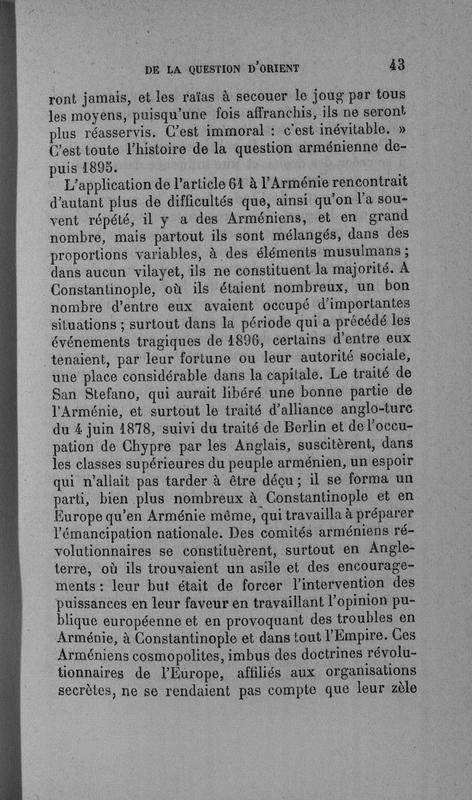 DE LA QUESTION D'ORIENT 43

ront jamais, et les raïas à secouer le joug par tous les moyens, puisqu'une fois affranchis, ils ne seront plus réasservis. C'est immoral : c'est inévitable. » C'est toute l'histoire de la question arménienne depuis 1895.

L'application de l'article 61 à l'Arménie rencontrait d'autant plus de difficultés que, ainsi qu'on l'a souvent répété, il y a des Arméniens, et en grand nombre, mais partout ils sont mélangés, dans des proportions variables, à des éléments musulmans ; dans aucun vilayet, ils ne constituent la majorité. A Constantinople, où ils étaient nombreux, un bon nombre d'entre eux avaient occupé d'importantes situations ; surtout dans la période qui a précédé les événements tragiques de 1896, certains d'entre eux tenaient, par leur fortune ou leur autorité sociale, une place considérable dans la capitale. Le traité de San Stefano, qui aurait libéré une bonne partie de l'Arménie, et surtout le traité d'alliance anglo-turc du 4 juin 1878, suivi du traité de Berlin et de l'occupation de Chypre par les Anglais, suscitèrent, dans les classes supérieures du peuple arménien, un espoir qui n'allait pas tarder à être déçu ; il se forma un parti, bien plus nombreux à Constantinople et en Europe qu'en Arménie même, qui travailla à préparer l'émancipation nationale. Des comités arméniens révolutionnaires se constituèrent, surtout en Angleterre, où ils trouvaient un asile et des encouragements : leur but était de forcer l'intervention des puissances en leur faveur en travaillant l'opinion publique européenne et en provoquant des troubles en Arménie, à Constantinople et dans tout l'Empire. Ces Arméniens cosmopolites, imbus des doctrines révolutionnaires de l'Europe, affiliés aux organisations secrètes, ne se rendaient pas compte que leur zèle